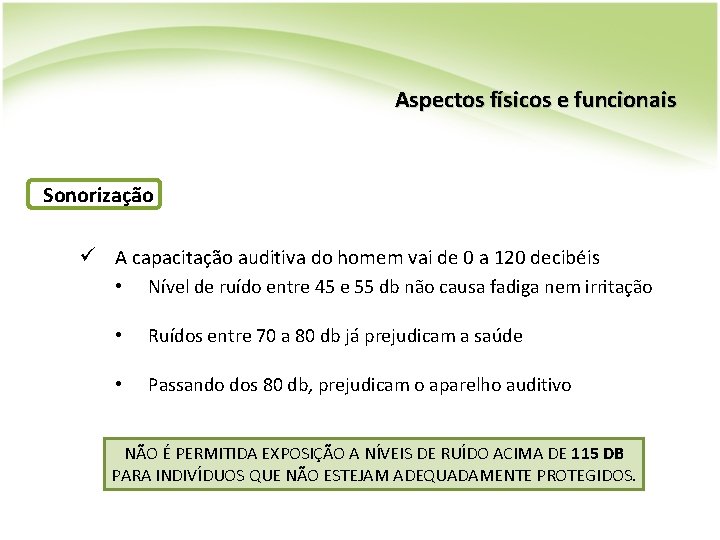 Aspectos físicos e funcionais

Sonorização

✓ A capacitação auditiva do homem vai de 0 a 120 decibéis

• Nível de ruído entre 45 e 55 db não causa fadiga nem irritação

• Ruídos entre 70 a 80 db já prejudicam a saúde

• Passando dos 80 db, prejudicam o aparelho auditivo

NÃO É PERMITIDA EXPOSIÇÃO A NÍVEIS DE RUÍDO ACIMA DE 115 DB PARA INDIVÍDUOS QUE NÃO ESTEJAM ADEQUADAMENTE PROTEGIDOS.